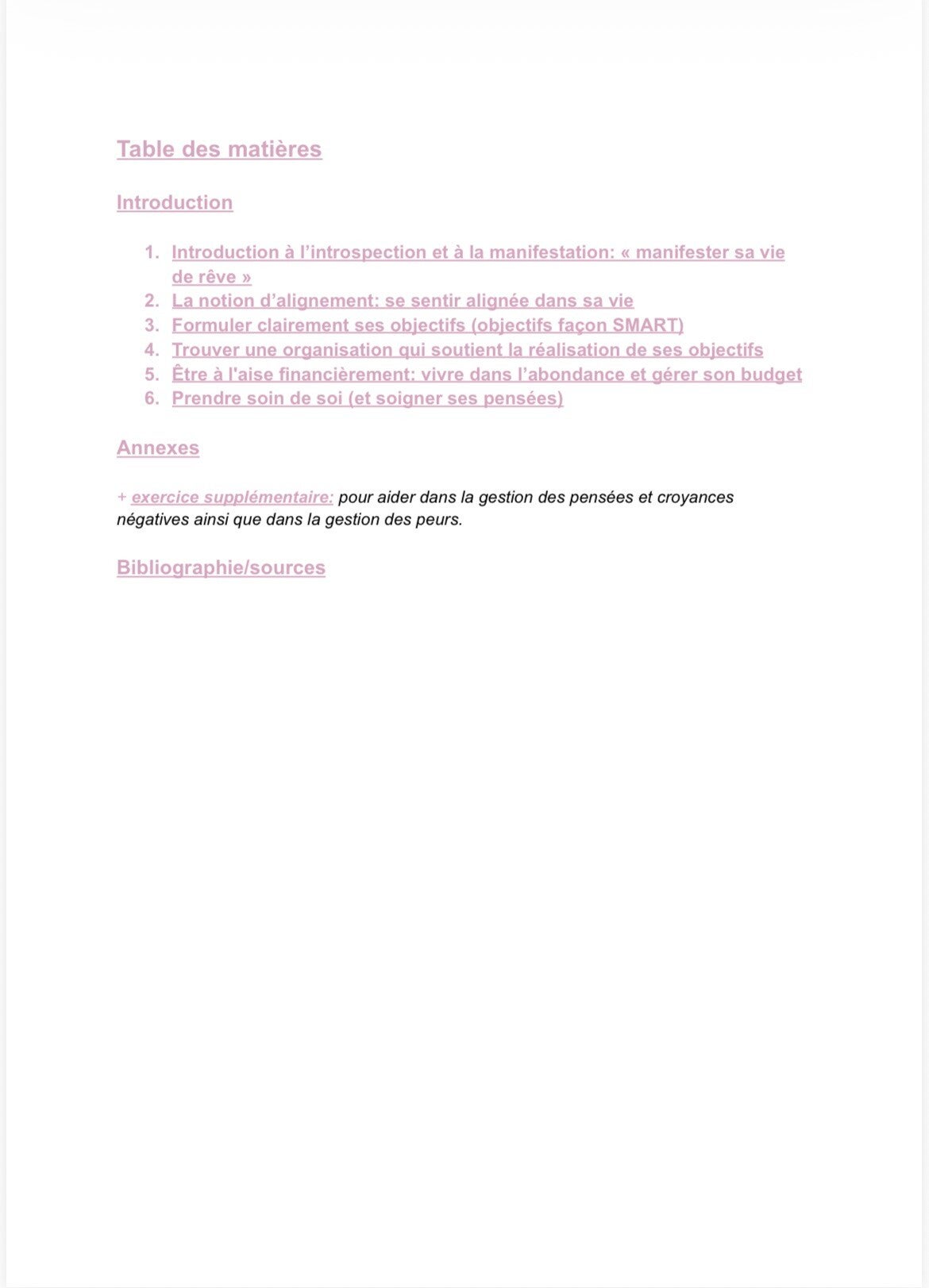 Table des matières

Introduction

1. Introduction à l'introspection et à la manifestation: « manifester sa vie de rêve »
2. La notion d'alignement: se sentir alignée dans sa vie
3. Formuler clairement ses objectifs (objectifs façon SMART)
4. Trouver une organisation qui soutient la réalisation de ses objectifs
5. Être à l'aise financièrement: vivre dans l'abondance et gérer son budget
6. Prendre soin de soi (et soigner ses pensées)

Annexes

+ exercice supplémentaire: pour aider dans la gestion des pensées et croyances négatives ainsi que dans la gestion des peurs.

Bibliographie/sources